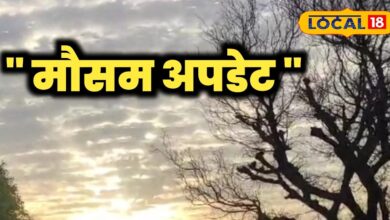 LOCAL 18

" मौसम अपडेट "